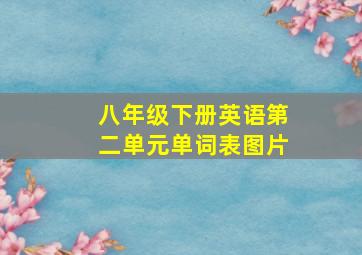 八年级下册英语第二单元单词表图片